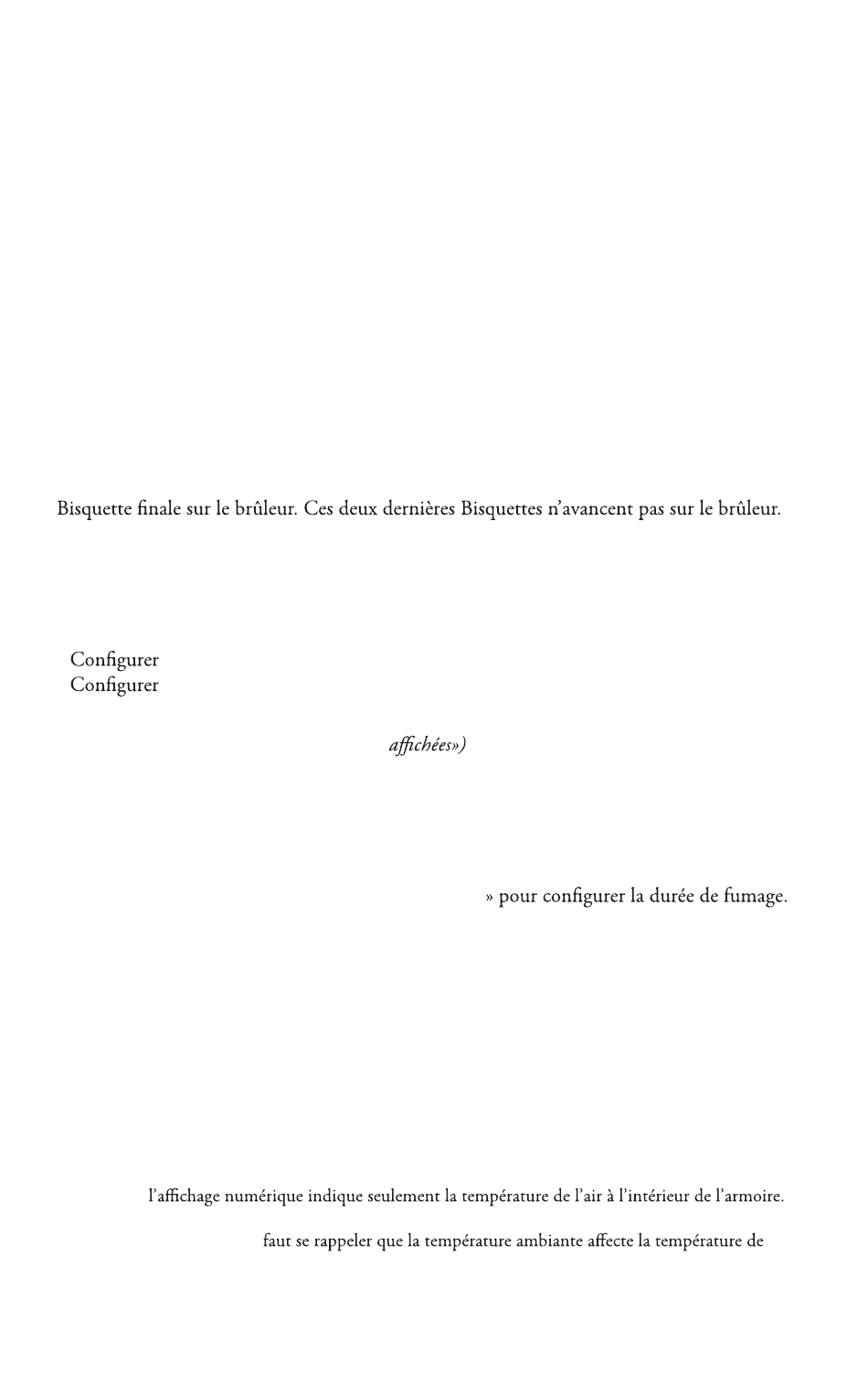 Bisquette finale sur le brûleur. Ces deux dernières Bisquettes n'avancent pas sur le brûleur.

Configurer
Configurer

affichées»)

» pour configurer la durée de fumage.

l'affichage numérique indique seulement la température de l'air à l'intérieur de l'armoire.

faut se rappeler que la température ambiante affecte la température de